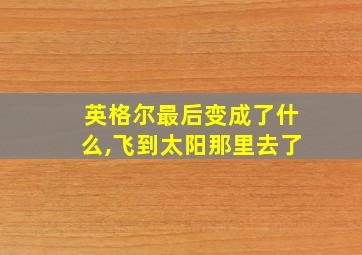 英格尔最后变成了什么,飞到太阳那里去了